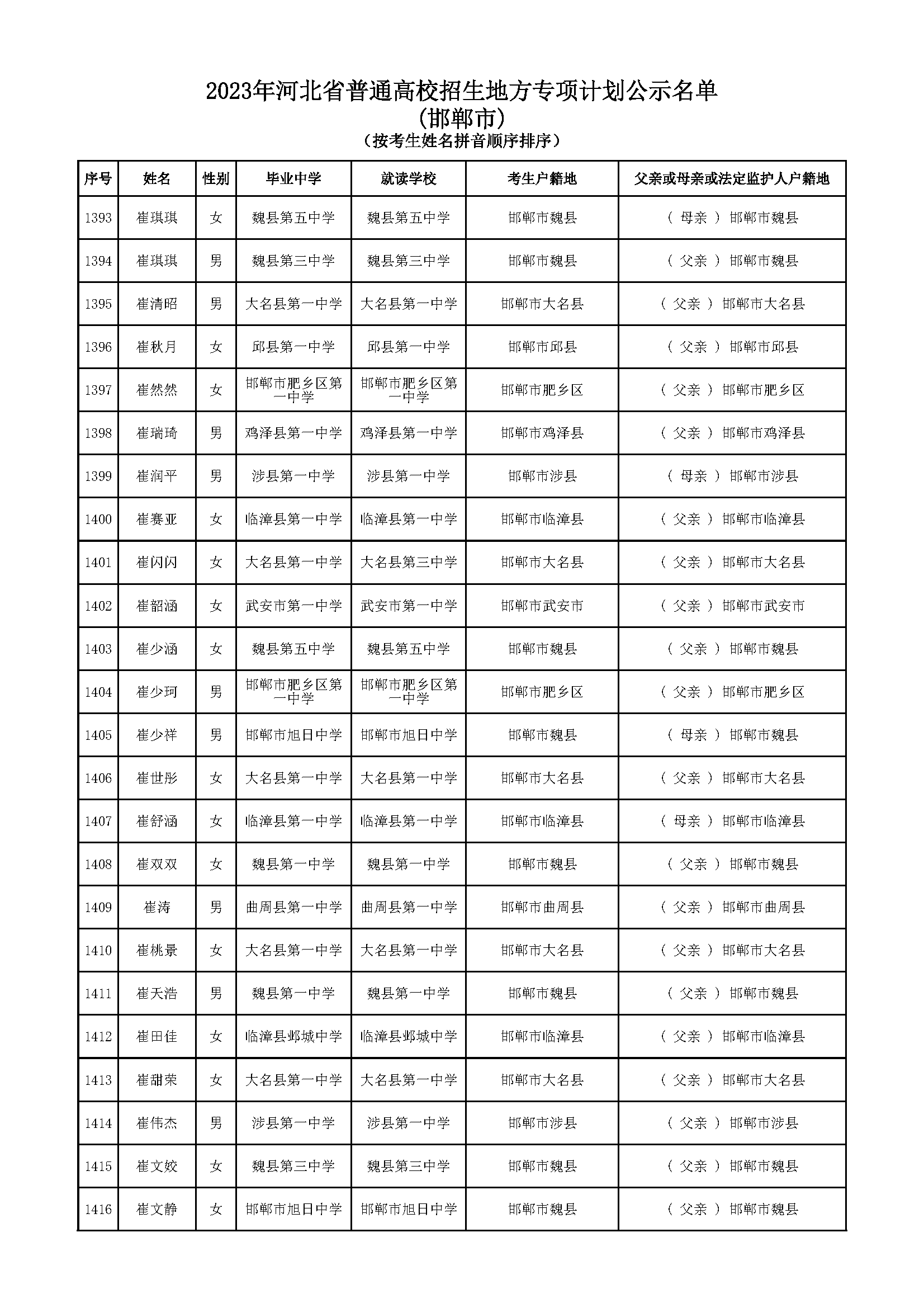 2023年河北省普通高校招生地方专项计划公示名单
(邯郸市)
(按考生姓名拼音顺序排序)

| 序号 | 姓名 | 性别 | 毕业中学 | 就读学校 | 考生户籍地 | 父亲或母亲或法定监护人户籍地 |
|---|---|---|---|---|---|---|
| 1393 | 崔琪琪 | 女 | 魏县第五中学 | 魏县第五中学 | 邯郸市魏县 | ( 母亲 ) 邯郸市魏县 |
| 1394 | 崔琪琪 | 男 | 魏县第三中学 | 魏县第三中学 | 邯郸市魏县 | ( 父亲 ) 邯郸市魏县 |
| 1395 | 崔清昭 | 男 | 大名县第一中学 | 大名县第一中学 | 邯郸市大名县 | ( 父亲 ) 邯郸市大名县 |
| 1396 | 崔秋月 | 女 | 邱县第一中学 | 邱县第一中学 | 邯郸市邱县 | ( 父亲 ) 邯郸市邱县 |
| 1397 | 崔然然 | 女 | 邯郸市肥乡区第一中学 | 邯郸市肥乡区第一中学 | 邯郸市肥乡区 | ( 父亲 ) 邯郸市肥乡区 |
| 1398 | 崔瑞琦 | 男 | 鸡泽县第一中学 | 鸡泽县第一中学 | 邯郸市鸡泽县 | ( 父亲 ) 邯郸市鸡泽县 |
| 1399 | 崔润平 | 男 | 涉县第一中学 | 涉县第一中学 | 邯郸市涉县 | ( 母亲 ) 邯郸市涉县 |
| 1400 | 崔赛亚 | 女 | 临漳县第一中学 | 临漳县第一中学 | 邯郸市临漳县 | ( 父亲 ) 邯郸市临漳县 |
| 1401 | 崔闪闪 | 女 | 大名县第一中学 | 大名县第三中学 | 邯郸市大名县 | ( 父亲 ) 邯郸市大名县 |
| 1402 | 崔韶涵 | 女 | 武安市第一中学 | 武安市第一中学 | 邯郸市武安市 | ( 父亲 ) 邯郸市武安市 |
| 1403 | 崔少涵 | 女 | 魏县第五中学 | 魏县第五中学 | 邯郸市魏县 | ( 父亲 ) 邯郸市魏县 |
| 1404 | 崔少珂 | 男 | 邯郸市肥乡区第一中学 | 邯郸市肥乡区第一中学 | 邯郸市肥乡区 | ( 父亲 ) 邯郸市肥乡区 |
| 1405 | 崔少祥 | 男 | 邯郸市旭日中学 | 邯郸市旭日中学 | 邯郸市魏县 | ( 母亲 ) 邯郸市魏县 |
| 1406 | 崔世彤 | 女 | 大名县第一中学 | 大名县第一中学 | 邯郸市大名县 | ( 父亲 ) 邯郸市大名县 |
| 1407 | 崔舒涵 | 女 | 临漳县第一中学 | 临漳县第一中学 | 邯郸市临漳县 | ( 母亲 ) 邯郸市临漳县 |
| 1408 | 崔双双 | 女 | 魏县第一中学 | 魏县第一中学 | 邯郸市魏县 | ( 父亲 ) 邯郸市魏县 |
| 1409 | 崔涛 | 男 | 曲周县第一中学 | 曲周县第一中学 | 邯郸市曲周县 | ( 父亲 ) 邯郸市曲周县 |
| 1410 | 崔桃景 | 女 | 大名县第一中学 | 大名县第一中学 | 邯郸市大名县 | ( 父亲 ) 邯郸市大名县 |
| 1411 | 崔天浩 | 男 | 魏县第一中学 | 魏县第一中学 | 邯郸市魏县 | ( 父亲 ) 邯郸市魏县 |
| 1412 | 崔田佳 | 女 | 临漳县邺城中学 | 临漳县邺城中学 | 邯郸市临漳县 | ( 父亲 ) 邯郸市临漳县 |
| 1413 | 崔甜荣 | 女 | 大名县第一中学 | 大名县第一中学 | 邯郸市大名县 | ( 父亲 ) 邯郸市大名县 |
| 1414 | 崔伟杰 | 男 | 涉县第一中学 | 涉县第一中学 | 邯郸市涉县 | ( 父亲 ) 邯郸市涉县 |
| 1415 | 崔文姣 | 女 | 魏县第三中学 | 魏县第三中学 | 邯郸市魏县 | ( 父亲 ) 邯郸市魏县 |
| 1416 | 崔文静 | 女 | 邯郸市旭日中学 | 邯郸市旭日中学 | 邯郸市魏县 | ( 父亲 ) 邯郸市魏县 |